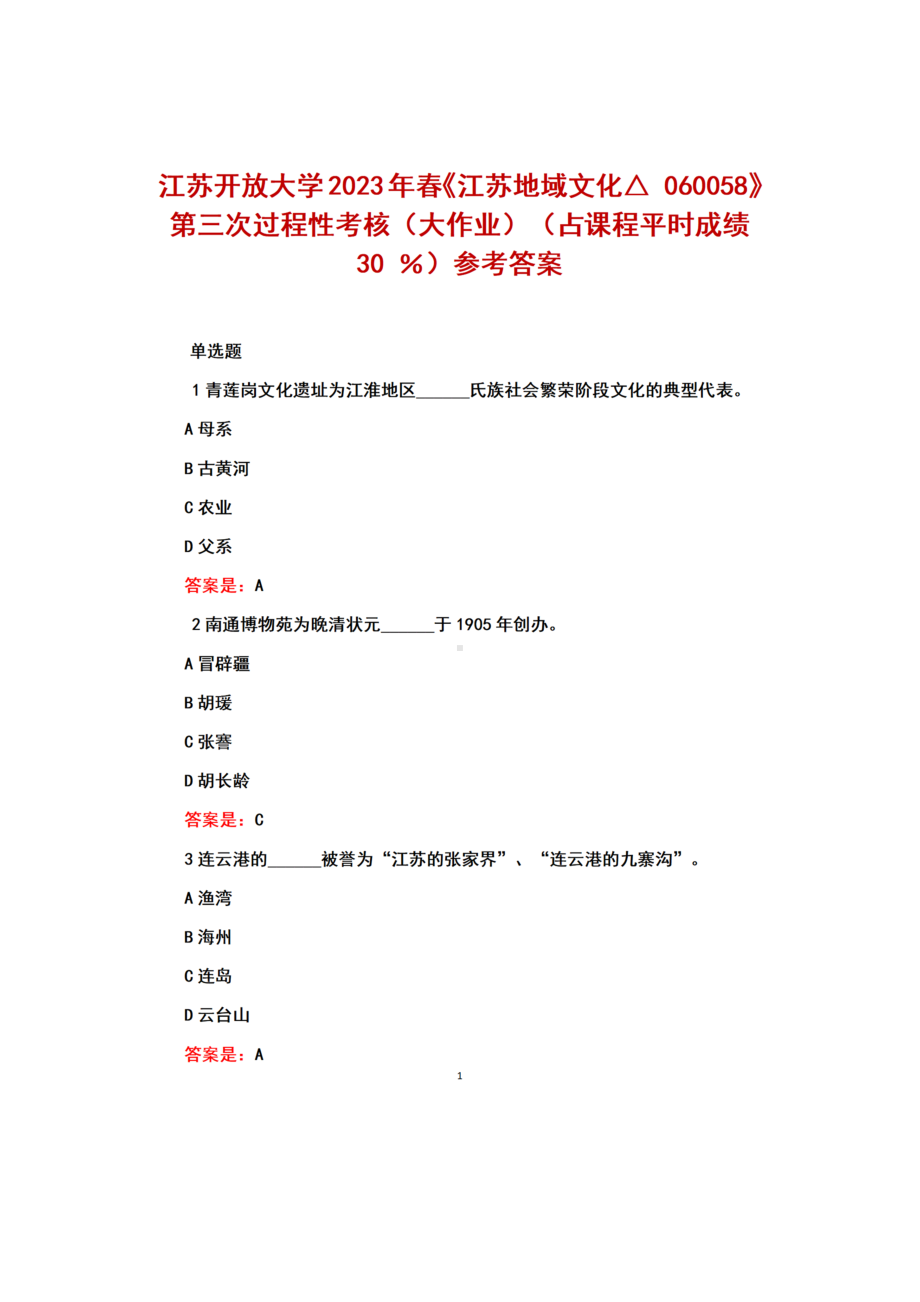 江苏开放大学2023年春《江苏地域文化△ 060058》第三次过程性考核（大作业）（占课程平时成绩 30 %）参考答案

单选题

1 青莲岗文化遗址为江淮地区______氏族社会繁荣阶段文化的典型代表。

A 母系

B 古黄河

C 农业

D 父系

答案是：A

2 南通博物苑为晚清状元______于 1905 年创办。

A 冒辟疆

B 胡瑗

C 张謇

D 胡长龄

答案是：C

3 连云港的______被誉为“江苏的张家界”、“连云港的九寨沟”。

A 渔湾

B 海州

C 连岛

D 云台山

答案是：A

1